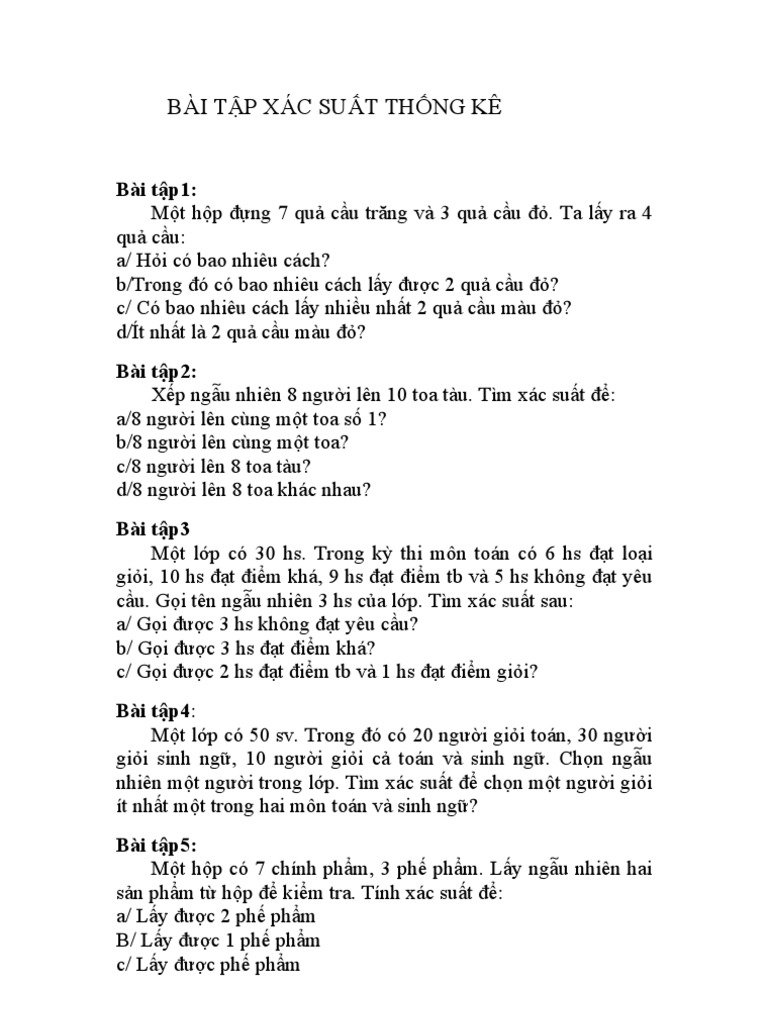 BÀI TẬP XÁC SUẤT THỐNG KÊ

Bài tập1:
Một hộp đựng 7 quả cầu trăng và 3 quả cầu đỏ. Ta lấy ra 4 quả cầu:
a/ Hỏi có bao nhiêu cách?
b/Trong đó có bao nhiêu cách lấy được 2 quả cầu đỏ?
c/ Có bao nhiêu cách lấy nhiều nhất 2 quả cầu màu đỏ?
d/Ít nhất là 2 quả cầu màu đỏ?

Bài tập2:
Xếp ngẫu nhiên 8 người lên 10 toa tàu. Tìm xác suất để:
a/8 người lên cùng một toa số 1?
b/8 người lên cùng một toa?
c/8 người lên 8 toa tàu?
d/8 người lên 8 toa khác nhau?

Bài tập3
Một lớp có 30 hs. Trong kỳ thi môn toán có 6 hs đạt loại giỏi, 10 hs đạt điểm khá, 9 hs đạt điểm tb và 5 hs không đạt yêu cầu. Gọi tên ngẫu nhiên 3 hs của lớp. Tìm xác suất sau:
a/ Gọi được 3 hs không đạt yêu cầu?
b/ Gọi được 3 hs đạt điểm khá?
c/ Gọi được 2 hs đạt điểm tb và 1 hs đạt điểm giỏi?

Bài tập4:
Một lớp có 50 sv. Trong đó có 20 người giỏi toán, 30 người giỏi sinh ngữ, 10 người giỏi cả toán và sinh ngữ. Chọn ngẫu nhiên một người trong lớp. Tìm xác suất để chọn một người giỏi ít nhất một trong hai môn toán và sinh ngữ?

Bài tập5:
Một hộp có 7 chính phẩm, 3 phế phẩm. Lấy ngẫu nhiên hai sản phẩm từ hộp để kiểm tra. Tính xác suất để:
a/ Lấy được 2 phế phẩm
B/ Lấy được 1 phế phẩm
c/ Lấy được phế phẩm